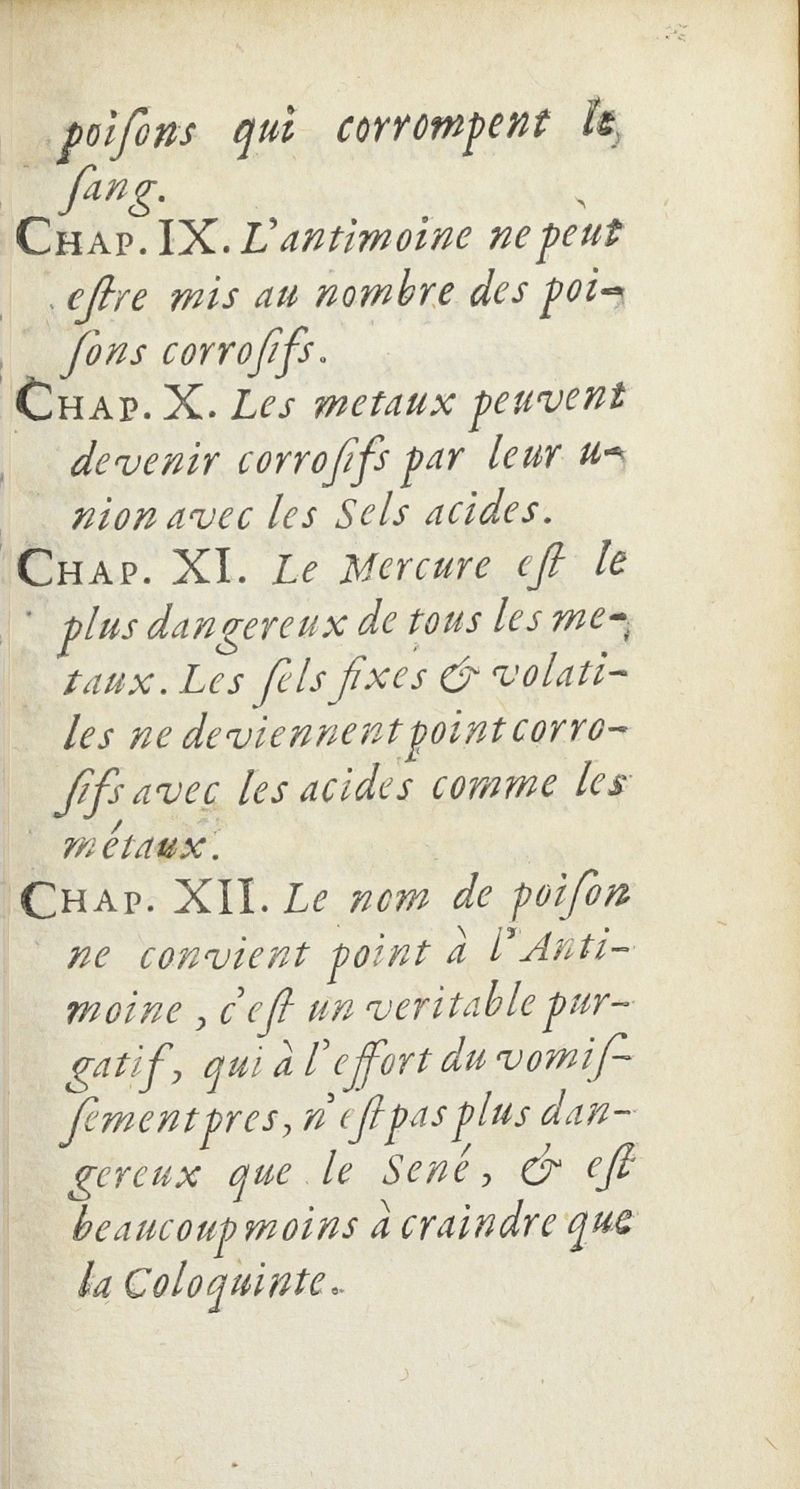 poiſons qui corrompent le ſang.

Chap. IX. L'antimoine ne peut eſtre mis au nombre des poiſons corroſifs.

Chap. X. Les metaux peuvent devenir corroſifs par leur union avec les Sels acides.

Chap. XI. Le Mercure eſt le plus dangereux de tous les metaux. Les ſels fixes & volatiles ne deviennent point corroſifs avec les acides comme les métaux.

Chap. XII. Le nom de poiſon ne convient point à l'Antimoine, c'eſt un veritable purgatif, qui à l'effort du vomiſſement pres, n'eſt pas plus dangereux que le Sené, & eſt beaucoup moins à craindre que la Coloquinte.